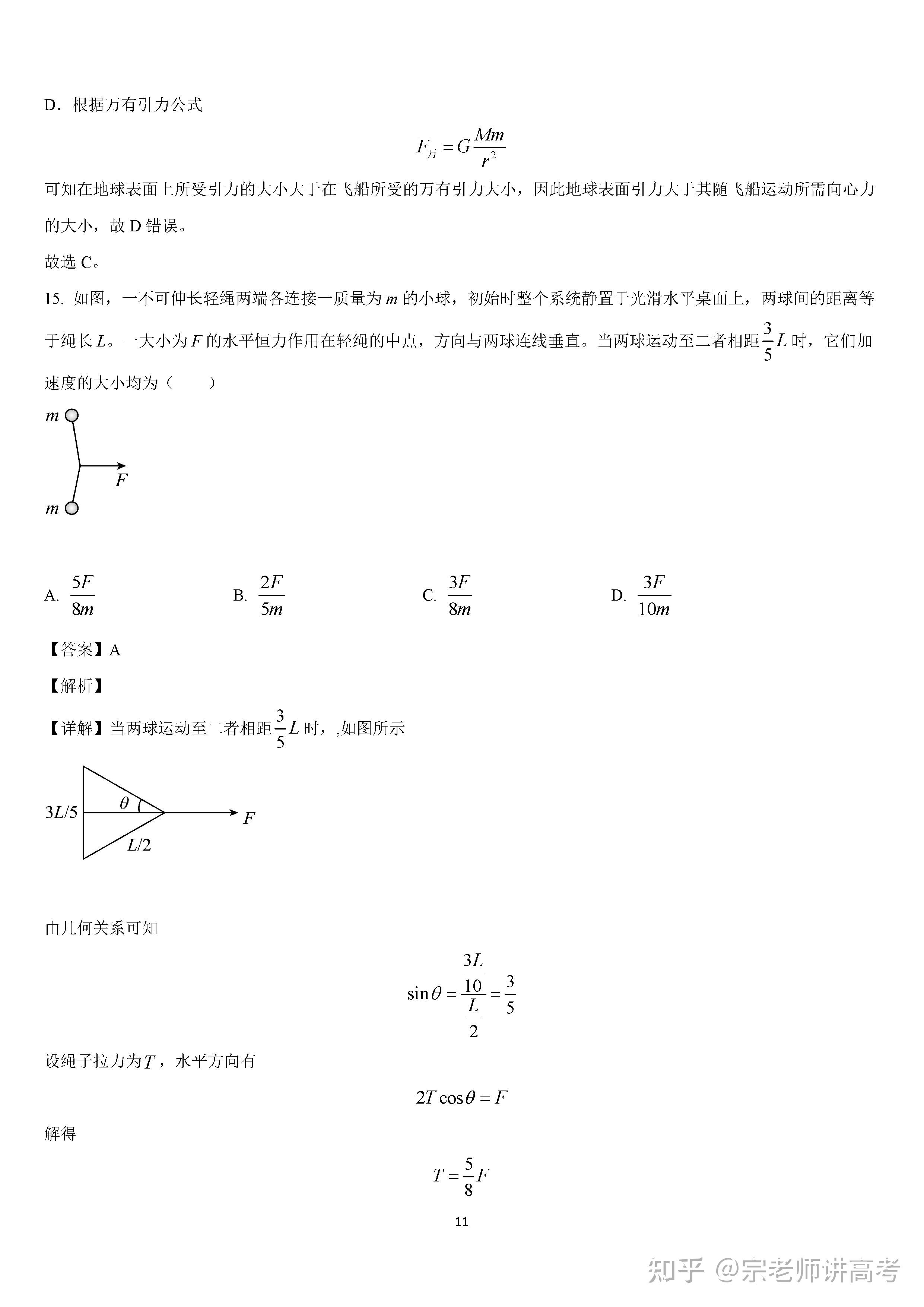 D．根据万有引力公式

$F_{万}=G\frac{Mm}{r^2}$

可知在地球表面上所受引力的大小大于在飞船所受的万有引力大小，因此地球表面引力大于其随飞船运动所需向心力的大小，故 D 错误。

故选 C。

15. 如图，一不可伸长轻绳两端各连接一质量为 $m$ 的小球，初始时整个系统静置于光滑水平桌面上，两球间的距离等于绳长 $L$。一大小为 $F$ 的水平恒力作用在轻绳的中点，方向与两球连线垂直。当两球运动至二者相距 $\frac{3}{5}L$ 时，它们加速度的大小均为（　　）

$m$

$F$

$m$

A. $\frac{5F}{8m}$　　B. $\frac{2F}{5m}$　　C. $\frac{3F}{8m}$　　D. $\frac{3F}{10m}$

【答案】A

【解析】

【详解】当两球运动至二者相距 $\frac{3}{5}L$ 时，,如图所示

$3L/5$

$\theta$

$F$

$L/2$

由几何关系可知

$\sin\theta=\frac{\frac{3L}{10}}{\frac{L}{2}}=\frac{3}{5}$

设绳子拉力为 $T$，水平方向有

$2T\cos\theta=F$

解得

$T=\frac{5}{8}F$

11

知乎 @宗老师讲高考